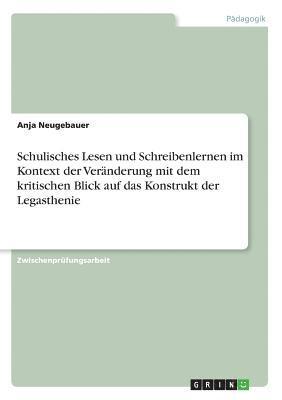 Pädagogik

Anja Neugebauer

Schulisches Lesen und Schreibenlernen im Kontext der Veränderung mit dem kritischen Blick auf das Konstrukt der Legasthenie

Zwischenprüfungsarbeit

GRIN